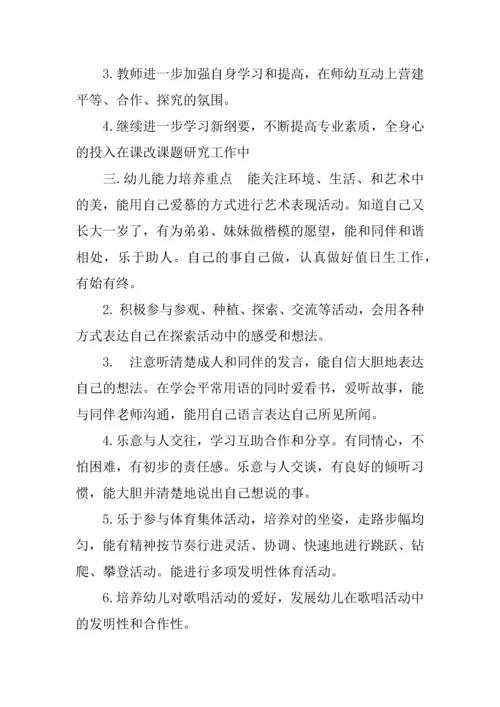 3. 教师进一步加强自身学习和提高，在师幼互动上营建平等、合作、探究的氛围。

4. 继续进一步学习新纲要，不断提高专业素质，全身心的投入在课改课题研究工作中

三. 幼儿能力培养重点　能关注环境、生活、和艺术中的美，能用自己爱慕的方式进行艺术表现活动。知道自己又长大一岁了，有为弟弟、妹妹做楷模的愿望，能和同伴和谐相处，乐于助人。自己的事自己做，认真做好值日生工作，有始有终。

2. 积极参与参观、种植、探索、交流等活动，会用各种方式表达自己在探索活动中的感受和想法。

3.　注意听清楚成人和同伴的发言，能自信大胆地表达自己的想法。在学会平常用语的同时爱看书，爱听故事，能与同伴老师沟通，能用自己语言表达自己所见所闻。

4. 乐意与人交往，学习互助合作和分享。有同情心，不怕困难，有初步的责任感。乐意与人交谈，有良好的倾听习惯，能大胆并清楚地说出自己想说的事。

5. 乐于参与体育集体活动，培养对的坐姿，走路步幅均匀，能有精神按节奏行进灵活、协调、快速地进行跳跃、钻爬、攀登活动。能进行多项发明性体育活动。

6. 培养幼儿对歌唱活动的爱好，发展幼儿在歌唱活动中的发明性和合作性。